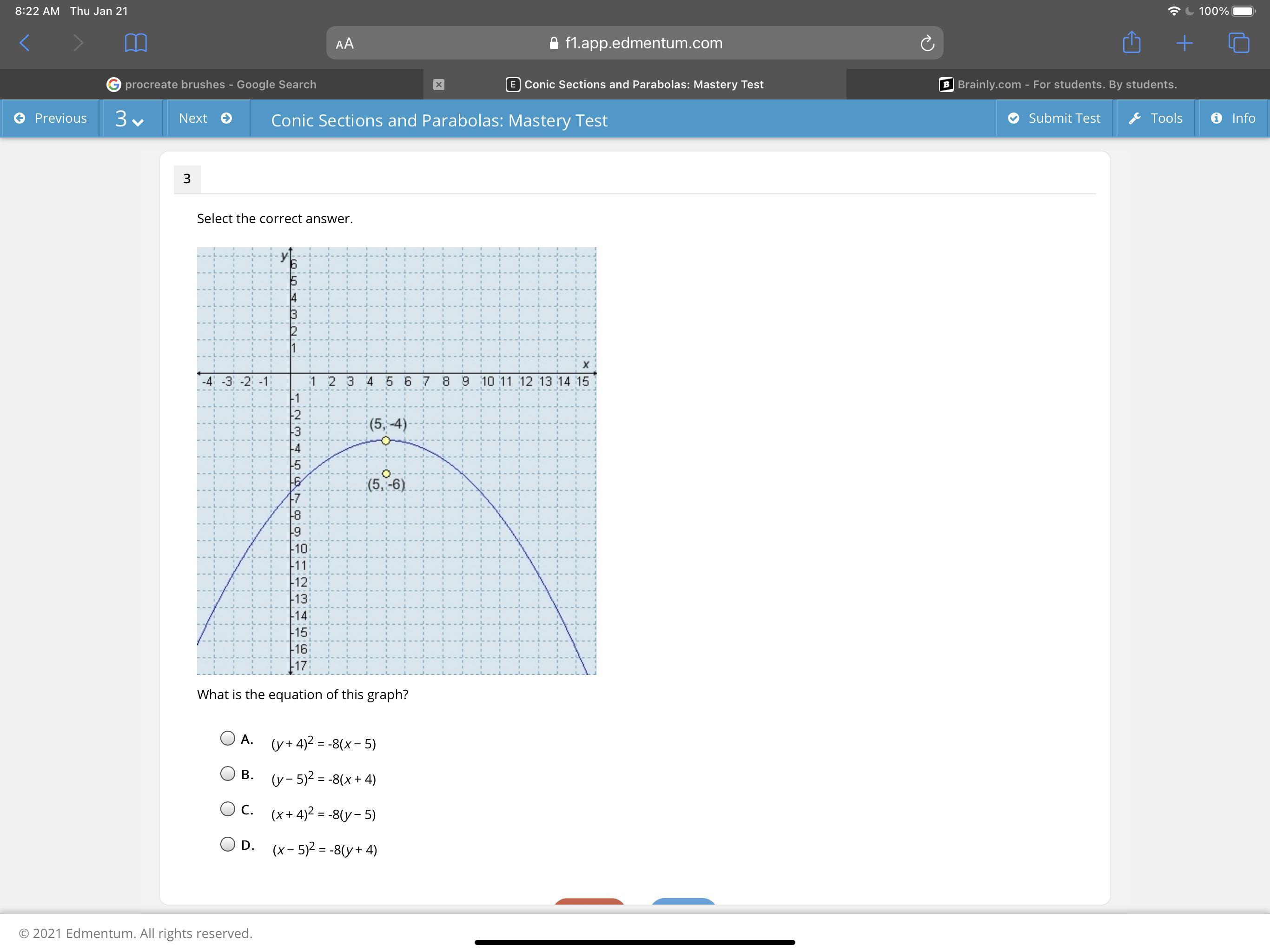 8:22 AM Thu Jan 21

100%

AA f1.app.edmentum.com

procreate brushes - Google Search

Conic Sections and Parabolas: Mastery Test

Brainly.com - For students. By students.

Previous 3 Next Conic Sections and Parabolas: Mastery Test Submit Test Tools Info

3

Select the correct answer.

y
6
5
4
3
2
1
x
-4 -3 -2 -1 1 2 3 4 5 6 7 8 9 10 11 12 13 14 15
-1
-2
-3
-4
-5
-6
-7
-8
-9
-10
-11
-12
-13
-14
-15
-16
-17
(5, -4)
(5, -6)

What is the equation of this graph?

A. $(y + 4)^2 = -8(x - 5)$

B. $(y - 5)^2 = -8(x + 4)$

C. $(x + 4)^2 = -8(y - 5)$

D. $(x - 5)^2 = -8(y + 4)$

© 2021 Edmentum. All rights reserved.